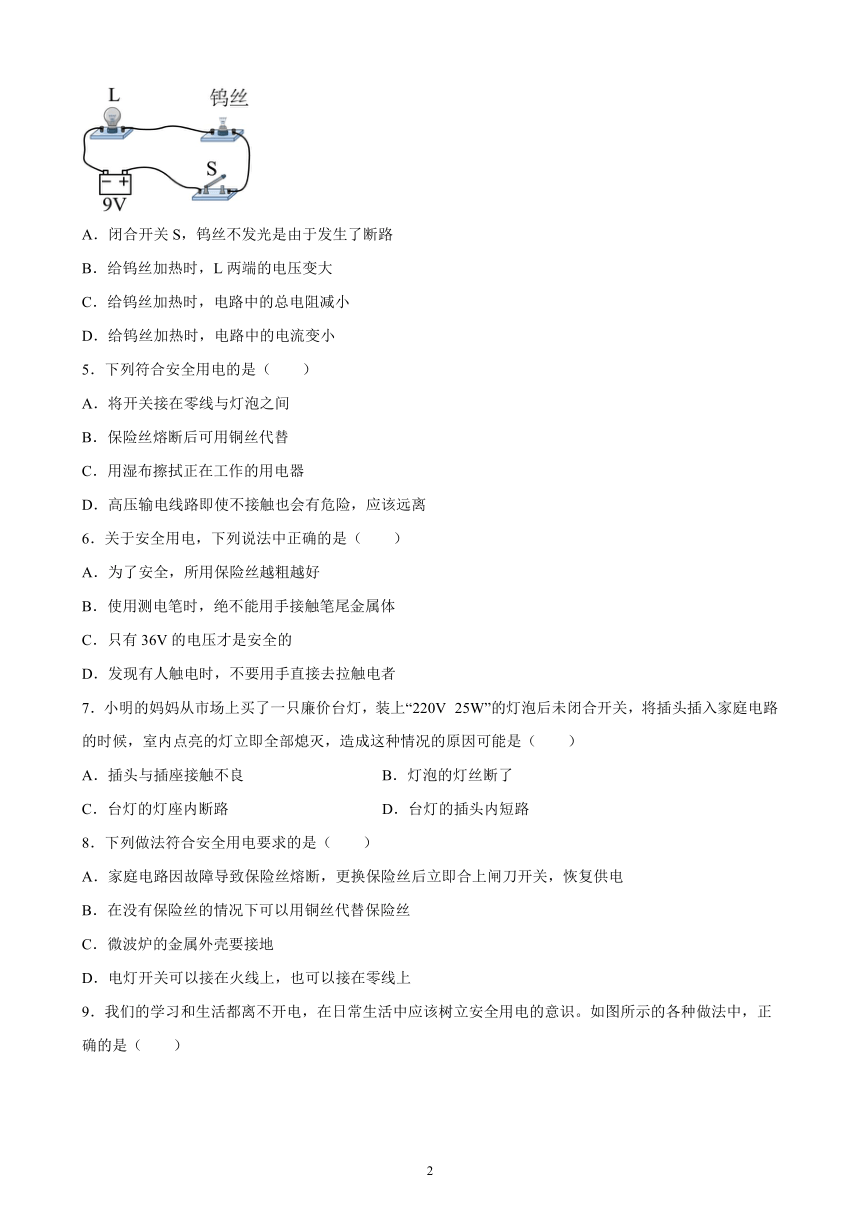 L 钨丝

S

9V

A．闭合开关 S，钨丝不发光是由于发生了断路

B．给钨丝加热时，L 两端的电压变大

C．给钨丝加热时，电路中的总电阻减小

D．给钨丝加热时，电路中的电流变小

5．下列符合安全用电的是（　　）

A．将开关接在零线与灯泡之间

B．保险丝熔断后可用铜丝代替

C．用湿布擦拭正在工作的用电器

D．高压输电线路即使不接触也会有危险，应该远离

6．关于安全用电，下列说法中正确的是（　　）

A．为了安全，所用保险丝越粗越好

B．使用测电笔时，绝不能用手接触笔尾金属体

C．只有 36V 的电压才是安全的

D．发现有人触电时，不要用手直接去拉触电者

7．小明的妈妈从市场上买了一只廉价台灯，装上“220V 25W”的灯泡后未闭合开关，将插头插入家庭电路的时候，室内点亮的灯立即全部熄灭，造成这种情况的原因可能是（　　）

A．插头与插座接触不良

B．灯泡的灯丝断了

C．台灯的灯座内断路

D．台灯的插头内短路

8．下列做法符合安全用电要求的是（　　）

A．家庭电路因故障导致保险丝熔断，更换保险丝后立即合上闸刀开关，恢复供电

B．在没有保险丝的情况下可以用铜丝代替保险丝

C．微波炉的金属外壳要接地

D．电灯开关可以接在火线上，也可以接在零线上

9．我们的学习和生活都离不开电，在日常生活中应该树立安全用电的意识。如图所示的各种做法中，正确的是（　　）

2